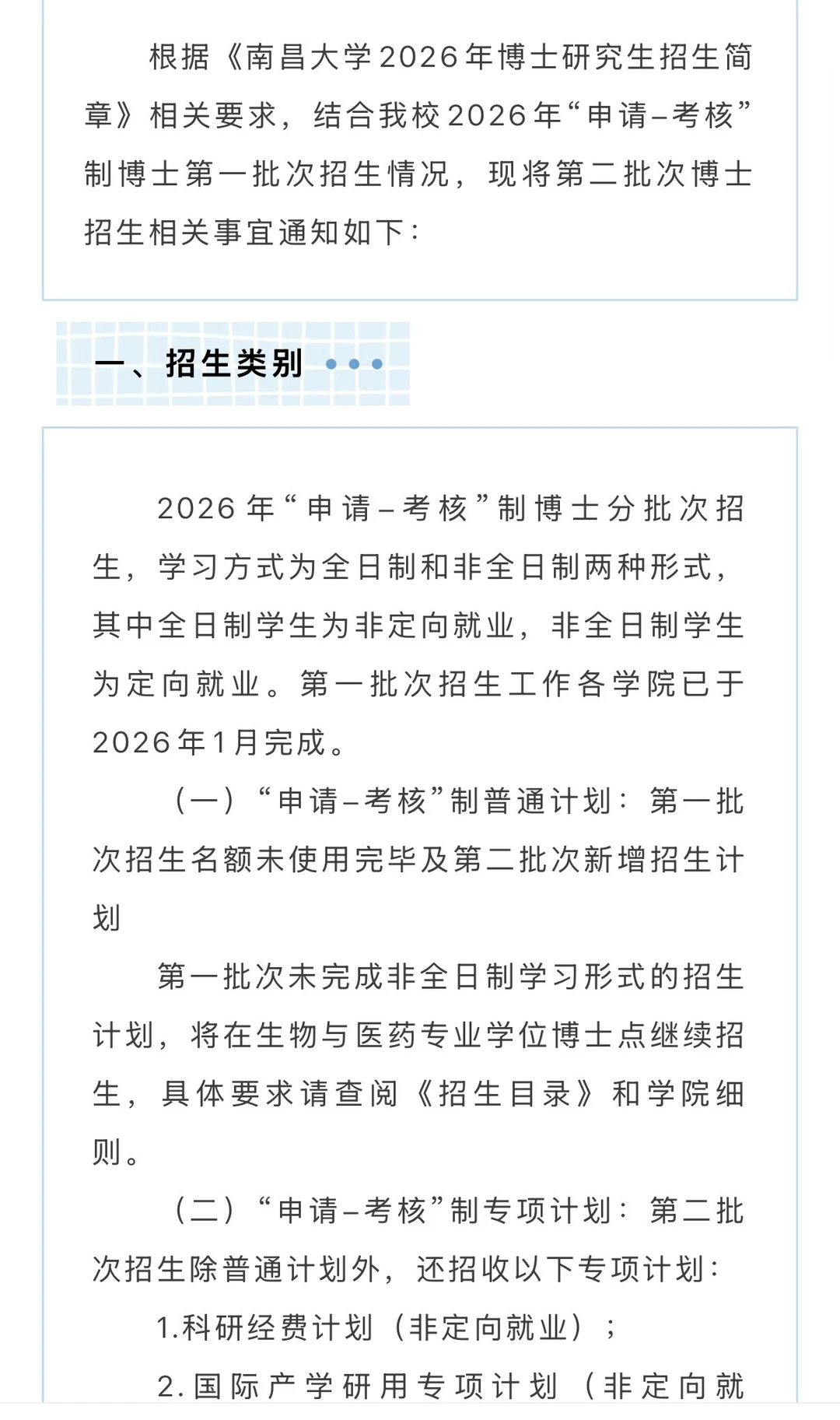 根据《南昌大学2026年博士研究生招生简章》相关要求，结合我校2026年“申请–考核”制博士第一批次招生情况，现将第二批次博士招生相关事宜通知如下：

一、招生类别

2026年“申请–考核”制博士分批次招生，学习方式为全日制和非全日制两种形式，其中全日制学生为非定向就业，非全日制学生为定向就业。第一批次招生工作各学院已于2026年1月完成。

（一）“申请–考核”制普通计划：第一批次招生名额未使用完毕及第二批次新增招生计划

第一批次未完成非全日制学习形式的招生计划，将在生物与医药专业学位博士点继续招生，具体要求请查阅《招生目录》和学院细则。

（二）“申请–考核”制专项计划：第二批次招生除普通计划外，还招收以下专项计划：

1.科研经费计划（非定向就业）；

2.国际产学研用专项计划（非定向就